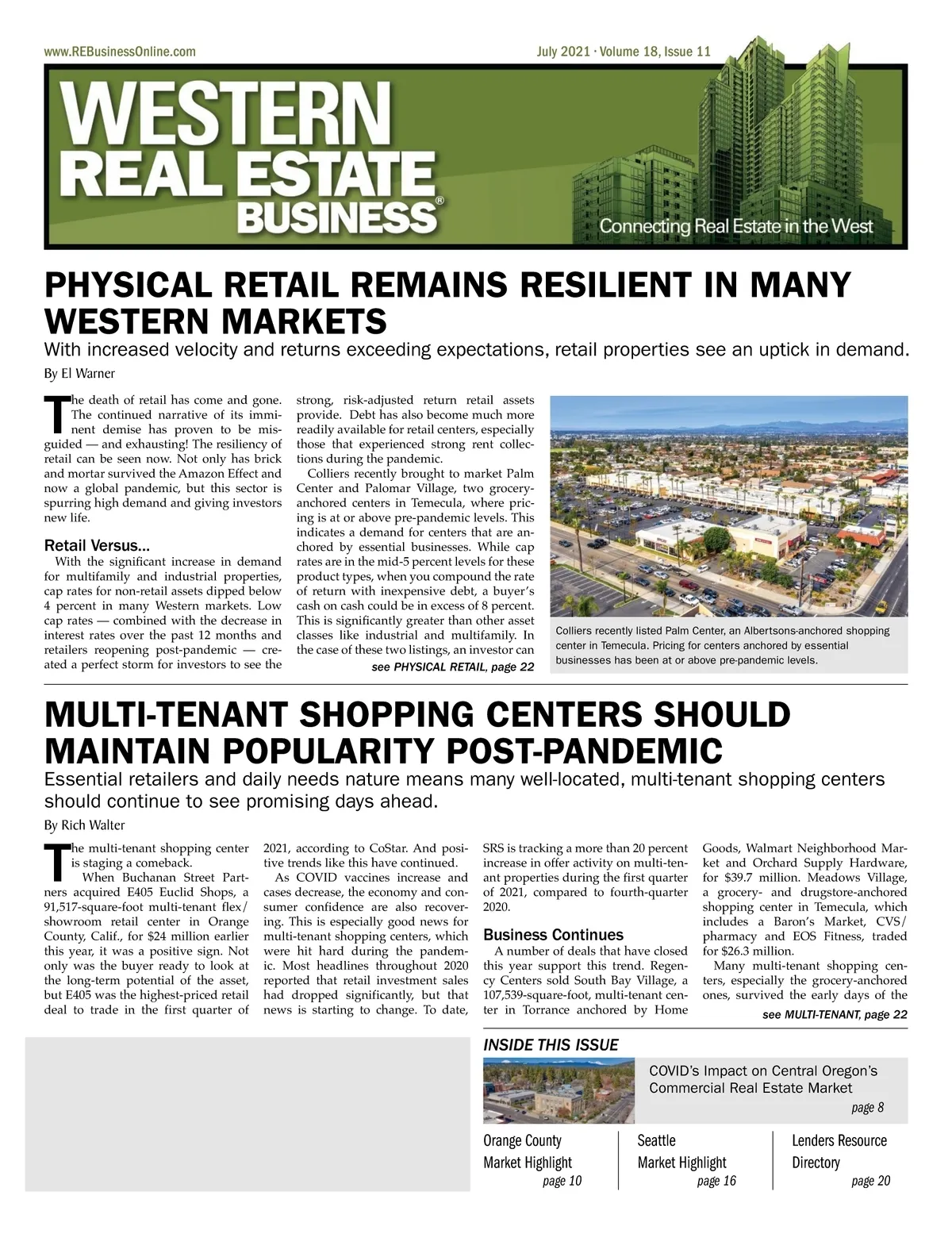 www.REBusinessOnline.com

July 2021 · Volume 18, Issue 11

WESTERN REAL ESTATE BUSINESS®

Connecting Real Estate in the West

PHYSICAL RETAIL REMAINS RESILIENT IN MANY WESTERN MARKETS

With increased velocity and returns exceeding expectations, retail properties see an uptick in demand.

By El Warner

The death of retail has come and gone. The continued narrative of its imminent demise has proven to be misguided — and exhausting! The resiliency of retail can be seen now. Not only has brick and mortar survived the Amazon Effect and now a global pandemic, but this sector is spurring high demand and giving investors new life.

Retail Versus…

With the significant increase in demand for multifamily and industrial properties, cap rates for non-retail assets dipped below 4 percent in many Western markets. Low cap rates — combined with the decrease in interest rates over the past 12 months and retailers reopening post-pandemic — created a perfect storm for investors to see the strong, risk-adjusted return retail assets provide. Debt has also become much more readily available for retail centers, especially those that experienced strong rent collections during the pandemic.

Colliers recently brought to market Palm Center and Palomar Village, two grocery-anchored centers in Temecula, where pricing is at or above pre-pandemic levels. This indicates a demand for centers that are anchored by essential businesses. While cap rates are in the mid-5 percent levels for these product types, when you compound the rate of return with inexpensive debt, a buyer's cash on cash could be in excess of 8 percent. This is significantly greater than other asset classes like industrial and multifamily. In the case of these two listings, an investor can

see PHYSICAL RETAIL, page 22

Colliers recently listed Palm Center, an Albertsons-anchored shopping center in Temecula. Pricing for centers anchored by essential businesses has been at or above pre-pandemic levels.

MULTI-TENANT SHOPPING CENTERS SHOULD MAINTAIN POPULARITY POST-PANDEMIC

Essential retailers and daily needs nature means many well-located, multi-tenant shopping centers should continue to see promising days ahead.

By Rich Walter

The multi-tenant shopping center is staging a comeback.

When Buchanan Street Partners acquired E405 Euclid Shops, a 91,517-square-foot multi-tenant flex/showroom retail center in Orange County, Calif., for $24 million earlier this year, it was a positive sign. Not only was the buyer ready to look at the long-term potential of the asset, but E405 was the highest-priced retail deal to trade in the first quarter of 2021, according to CoStar. And positive trends like this have continued.

As COVID vaccines increase and cases decrease, the economy and consumer confidence are also recovering. This is especially good news for multi-tenant shopping centers, which were hit hard during the pandemic. Most headlines throughout 2020 reported that retail investment sales had dropped significantly, but that news is starting to change. To date, SRS is tracking a more than 20 percent increase in offer activity on multi-tenant properties during the first quarter of 2021, compared to fourth-quarter 2020.

Business Continues

A number of deals that have closed this year support this trend. Regency Centers sold South Bay Village, a 107,539-square-foot, multi-tenant center in Torrance anchored by Home Goods, Walmart Neighborhood Market and Orchard Supply Hardware, for $39.7 million. Meadows Village, a grocery- and drugstore-anchored shopping center in Temecula, which includes a Baron's Market, CVS/pharmacy and EOS Fitness, traded for $26.3 million.

Many multi-tenant shopping centers, especially the grocery-anchored ones, survived the early days of the

see MULTI-TENANT, page 22

INSIDE THIS ISSUE

COVID's Impact on Central Oregon's Commercial Real Estate Market
page 8

Orange County Market Highlight
page 10

Seattle Market Highlight
page 16

Lenders Resource Directory
page 20